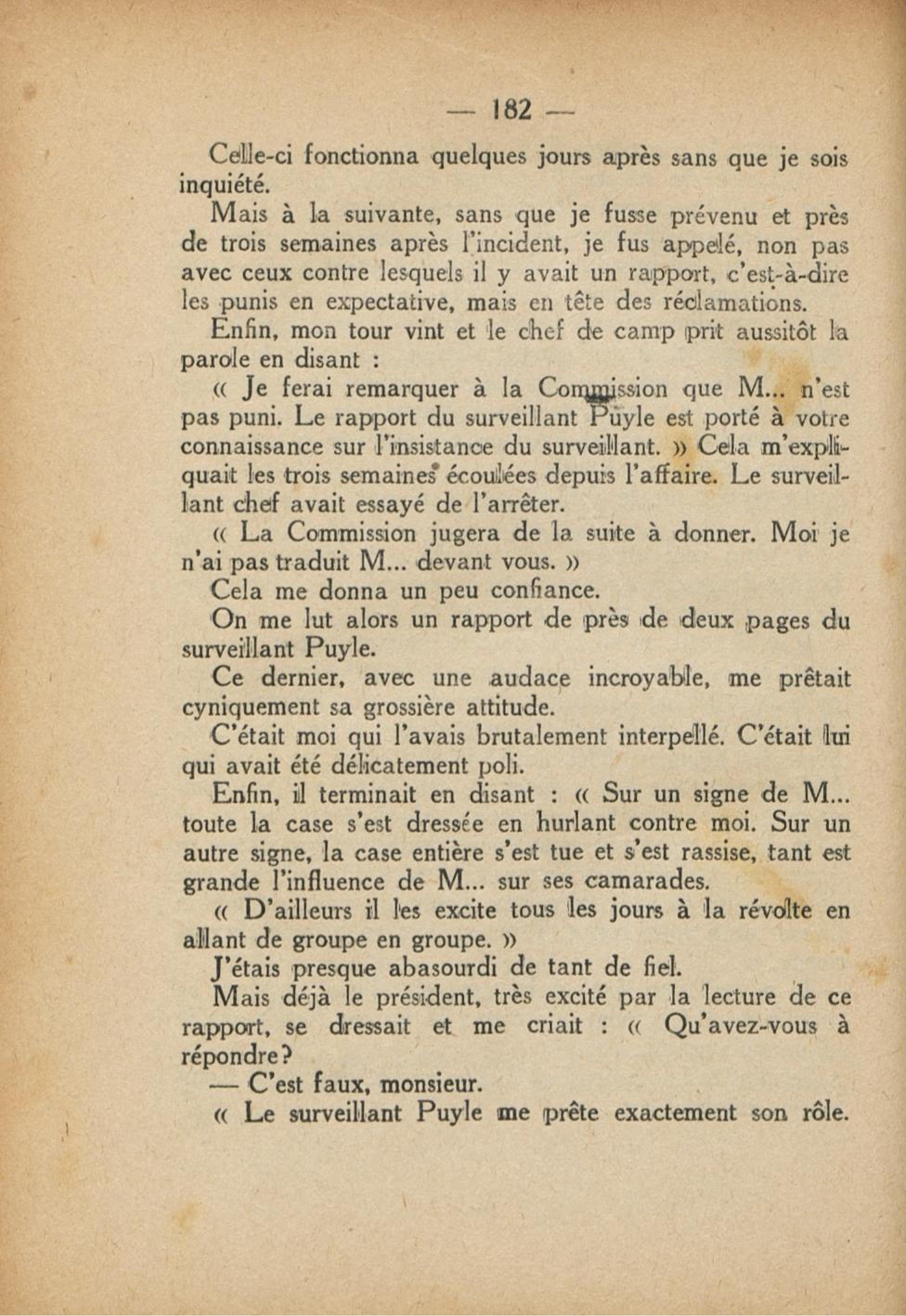 — 182 —

Celle-ci fonctionna quelques jours après sans que je sois inquiété.

Mais à la suivante, sans que je fusse prévenu et près de trois semaines après l'incident, je fus appelé, non pas avec ceux contre lesquels il y avait un rapport, c'est-à-dire les punis en expectative, mais en tête des réclamations.

Enfin, mon tour vint et le chef de camp prit aussitôt la parole en disant :

« Je ferai remarquer à la Commission que M... n'est pas puni. Le rapport du surveillant Puyle est porté à votre connaissance sur l'insistance du surveillant. » Cela m'expliquait les trois semaines écoulées depuis l'affaire. Le surveillant chef avait essayé de l'arrêter.

« La Commission jugera de la suite à donner. Moi je n'ai pas traduit M... devant vous. »

Cela me donna un peu confiance.

On me lut alors un rapport de près de deux pages du surveillant Puyle.

Ce dernier, avec une audace incroyable, me prêtait cyniquement sa grossière attitude.

C'était moi qui l'avais brutalement interpellé. C'était lui qui avait été délicatement poli.

Enfin, il terminait en disant : « Sur un signe de M... toute la case s'est dressée en hurlant contre moi. Sur un autre signe, la case entière s'est tue et s'est rassise, tant est grande l'influence de M... sur ses camarades.

« D'ailleurs il les excite tous les jours à la révolte en allant de groupe en groupe. »

J'étais presque abasourdi de tant de fiel.

Mais déjà le président, très excité par la lecture de ce rapport, se dressait et me criait : « Qu'avez-vous à répondre?

— C'est faux, monsieur.

« Le surveillant Puyle me prête exactement son rôle.